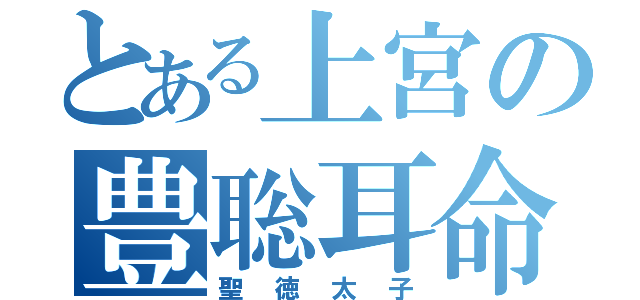 とある上宮の
豊聡耳命
聖徳太子